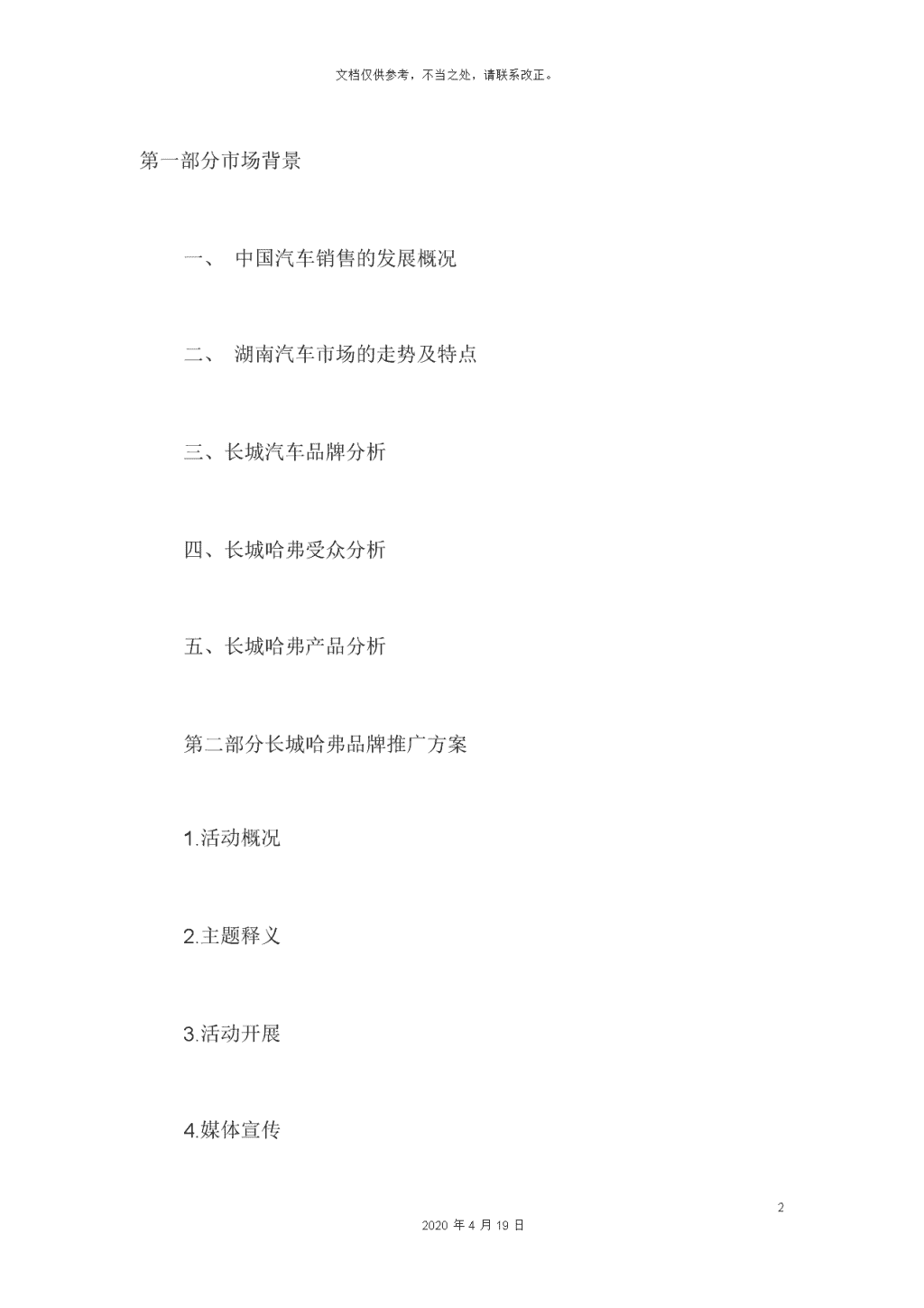 文档仅供参考，不当之处，请联系改正。

第一部分市场背景

一、 中国汽车销售的发展概况

二、 湖南汽车市场的走势及特点

三、长城汽车品牌分析

四、长城哈弗受众分析

五、长城哈弗产品分析

第二部分长城哈弗品牌推广方案

1.活动概况

2.主题释义

3.活动开展

4.媒体宣传

2

2020 年 4 月 19 日